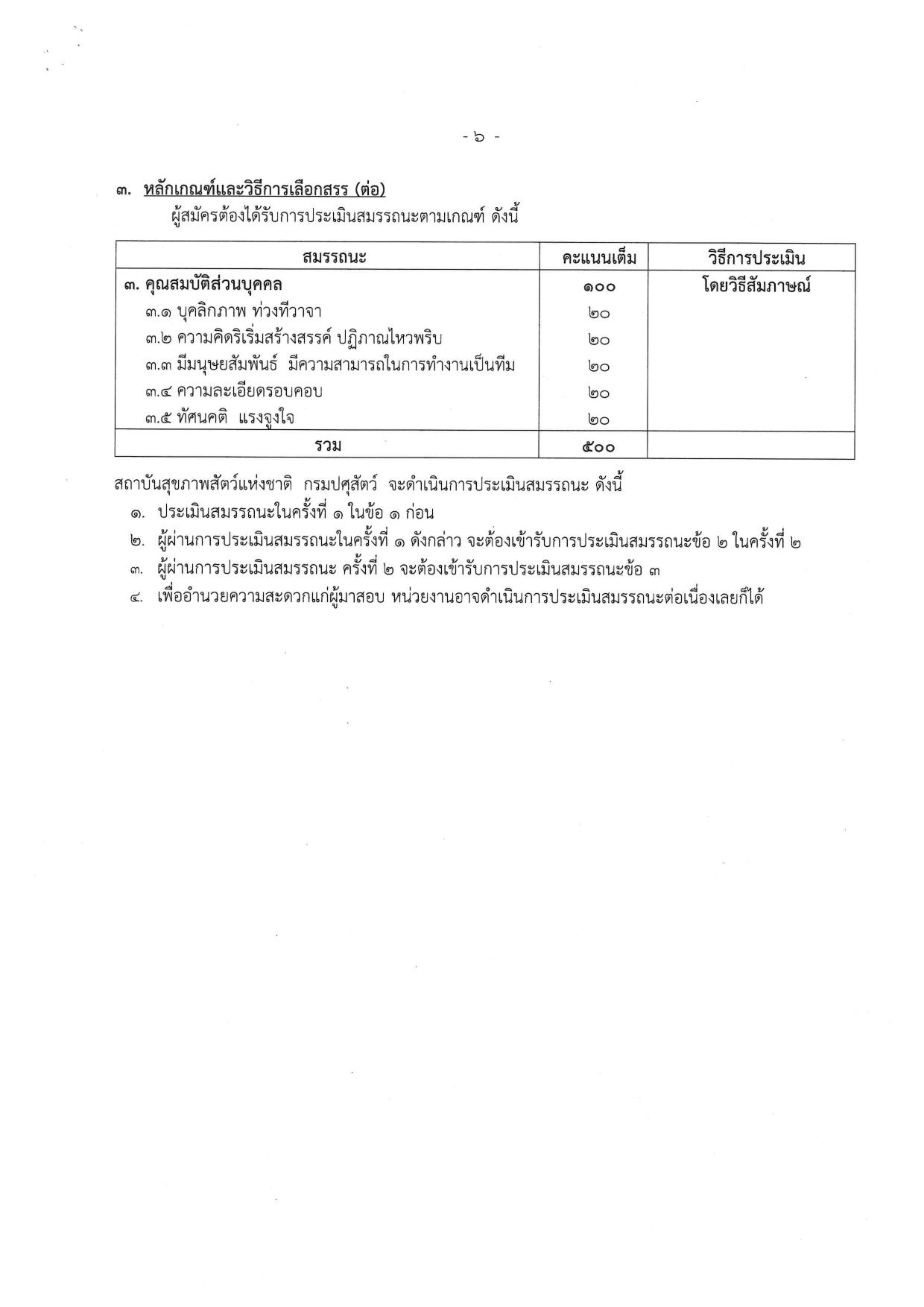 - ๖ -

๓. หลักเกณฑ์และวิธีการเลือกสรร (ต่อ)

ผู้สมัครต้องได้รับการประเมินสมรรถนะตามเกณฑ์ ดังนี้

| สมรรถนะ | คะแนนเต็ม | วิธีการประเมิน |
|---|---|---|
| ๓. คุณสมบัติส่วนบุคคล | ๑๐๐ | โดยวิธีสัมภาษณ์ |
| ๓.๑ บุคลิกภาพ ท่วงทีวาจา | ๒๐ | |
| ๓.๒ ความคิดริเริ่มสร้างสรรค์ ปฏิภาณไหวพริบ | ๒๐ | |
| ๓.๓ มีมนุษยสัมพันธ์ มีความสามารถในการทำงานเป็นทีม | ๒๐ | |
| ๓.๔ ความละเอียดรอบคอบ | ๒๐ | |
| ๓.๕ ทัศนคติ แรงจูงใจ | ๒๐ | |
| รวม | ๕๐๐ | |

สถาบันสุขภาพสัตว์แห่งชาติ กรมปศุสัตว์ จะดำเนินการประเมินสมรรถนะ ดังนี้

๑. ประเมินสมรรถนะในครั้งที่ ๑ ในข้อ ๑ ก่อน

๒. ผู้ผ่านการประเมินสมรรถนะในครั้งที่ ๑ ดังกล่าว จะต้องเข้ารับการประเมินสมรรถนะข้อ ๒ ในครั้งที่ ๒

๓. ผู้ผ่านการประเมินสมรรถนะ ครั้งที่ ๒ จะต้องเข้ารับการประเมินสมรรถนะข้อ ๓

๔. เพื่ออำนวยความสะดวกแก่ผู้มาสอบ หน่วยงานอาจดำเนินการประเมินสมรรถนะต่อเนื่องเลยก็ได้